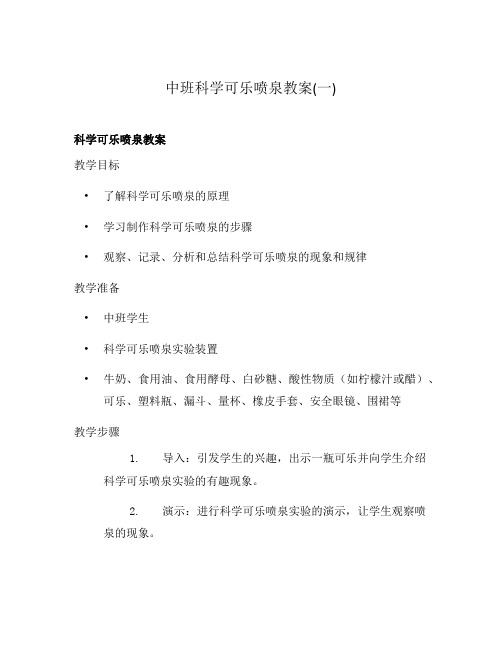 中班科学可乐喷泉教案(一)

科学可乐喷泉教案

教学目标

• 了解科学可乐喷泉的原理

• 学习制作科学可乐喷泉的步骤

• 观察、记录、分析和总结科学可乐喷泉的现象和规律

教学准备

• 中班学生

• 科学可乐喷泉实验装置

• 牛奶、食用油、食用酵母、白砂糖、酸性物质（如柠檬汁或醋）、可乐、塑料瓶、漏斗、量杯、橡皮手套、安全眼镜、围裙等

教学步骤

1. 导入：引发学生的兴趣，出示一瓶可乐并向学生介绍科学可乐喷泉实验的有趣现象。

2. 演示：进行科学可乐喷泉实验的演示，让学生观察喷泉的现象。